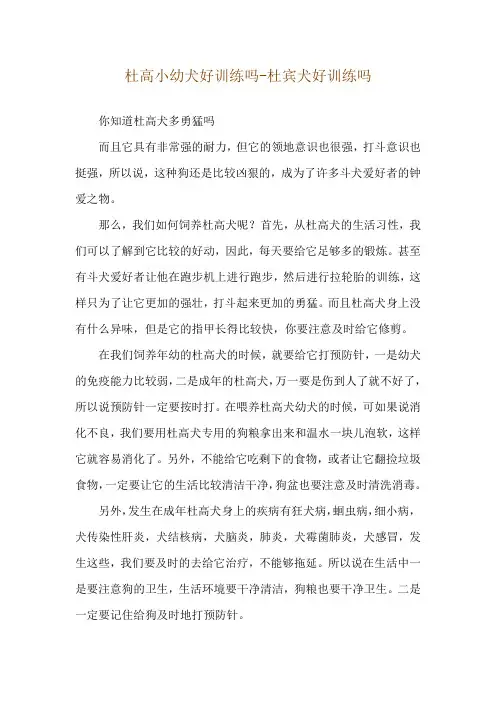 杜高小幼犬好训练吗-杜宾犬好训练吗

你知道杜高犬多勇猛吗

而且它具有非常强的耐力，但它的领地意识也很强，打斗意识也挺强，所以说，这种狗还是比较凶狠的，成为了许多斗犬爱好者的钟爱之物。

那么，我们如何饲养杜高犬呢？首先，从杜高犬的生活习性，我们可以了解到它比较的好动，因此，每天要给它足够多的锻炼。甚至有斗犬爱好者让他在跑步机上进行跑步，然后进行拉轮胎的训练，这样只为了让它更加的强壮，打斗起来更加的勇猛。而且杜高犬身上没有什么异味，但是它的指甲长得比较快，你要注意及时给它修剪。

在我们饲养年幼的杜高犬的时候，就要给它打预防针，一是幼犬的免疫能力比较弱，二是成年的杜高犬，万一要是伤到人了就不好了，所以说预防针一定要按时打。在喂养杜高犬幼犬的时候，可如果说消化不良，我们要用杜高犬专用的狗粮拿出来和温水一块儿泡软，这样它就容易消化了。另外，不能给它吃剩下的食物，或者让它翻捡垃圾食物，一定要让它的生活比较清洁干净，狗盆也要注意及时清洗消毒。

另外，发生在成年杜高犬身上的疾病有狂犬病，蛔虫病，细小病，犬传染性肝炎，犬结核病，犬脑炎，肺炎，犬霉菌肺炎，犬感冒，发生这些，我们要及时的去给它治疗，不能够拖延。所以说在生活中一是要注意狗的卫生，生活环境要干净清洁，狗粮也要干净卫生。二是一定要记住给狗及时地打预防针。